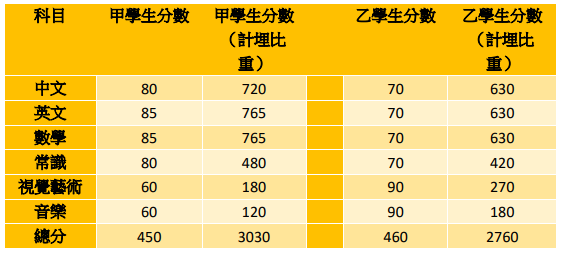 | 科目 | 甲學生分數 | 甲學生分數（計埋比重） | | 乙學生分數 | 乙學生分數（計埋比重） |
|---|---|---|---|---|---|
| 中文 | 80 | 720 | | 70 | 630 |
| 英文 | 85 | 765 | | 70 | 630 |
| 數學 | 85 | 765 | | 70 | 630 |
| 常識 | 80 | 480 | | 70 | 420 |
| 視覺藝術 | 60 | 180 | | 90 | 270 |
| 音樂 | 60 | 120 | | 90 | 180 |
| 總分 | 450 | 3030 | | 460 | 2760 |